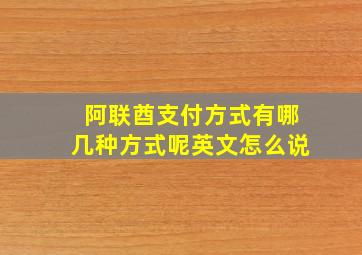 阿联酋支付方式有哪几种方式呢英文怎么说